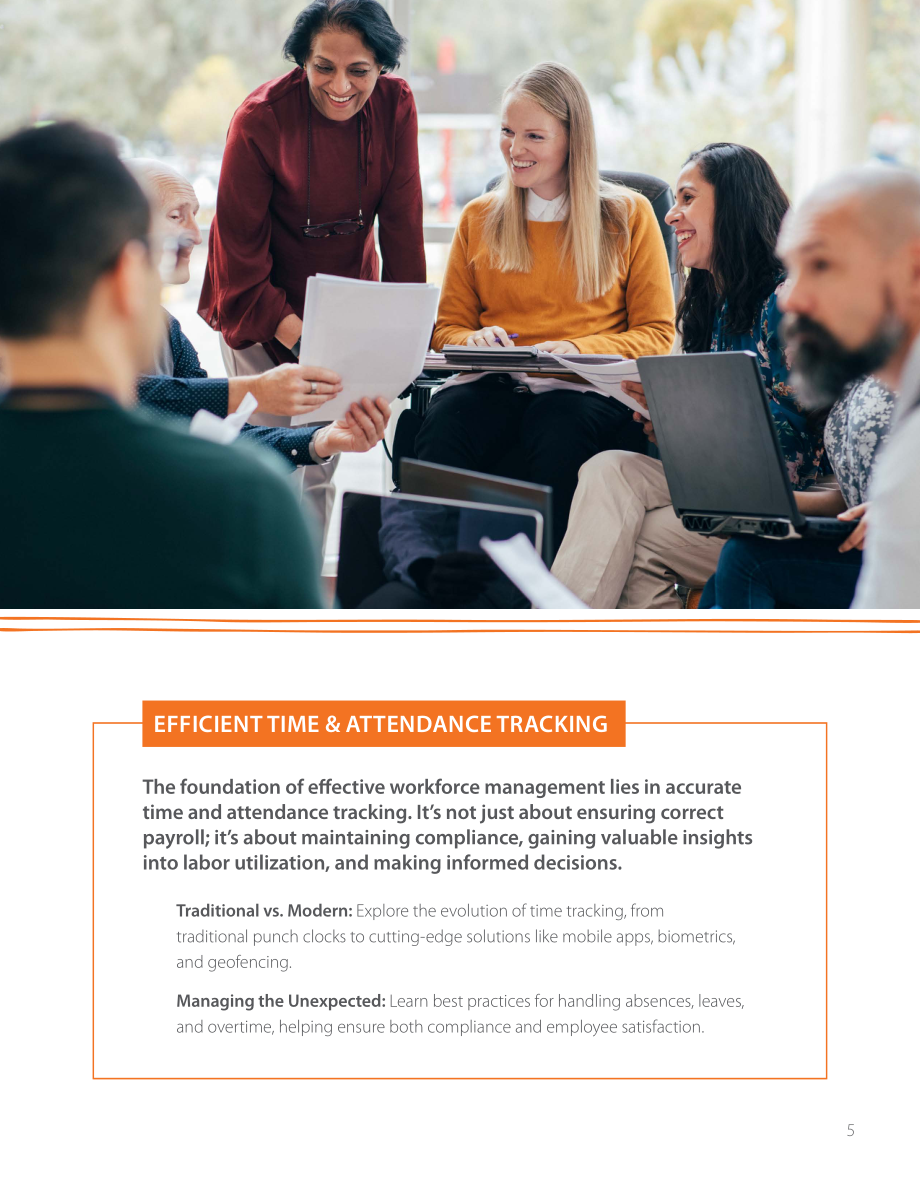 EFFICIENT TIME & ATTENDANCE TRACKING

The foundation of effective workforce management lies in accurate time and attendance tracking. It's not just about ensuring correct payroll; it's about maintaining compliance, gaining valuable insights into labor utilization, and making informed decisions.

Traditional vs. Modern: Explore the evolution of time tracking, from traditional punch clocks to cutting-edge solutions like mobile apps, biometrics, and geofencing.

Managing the Unexpected: Learn best practices for handling absences, leaves, and overtime, helping ensure both compliance and employee satisfaction.

5